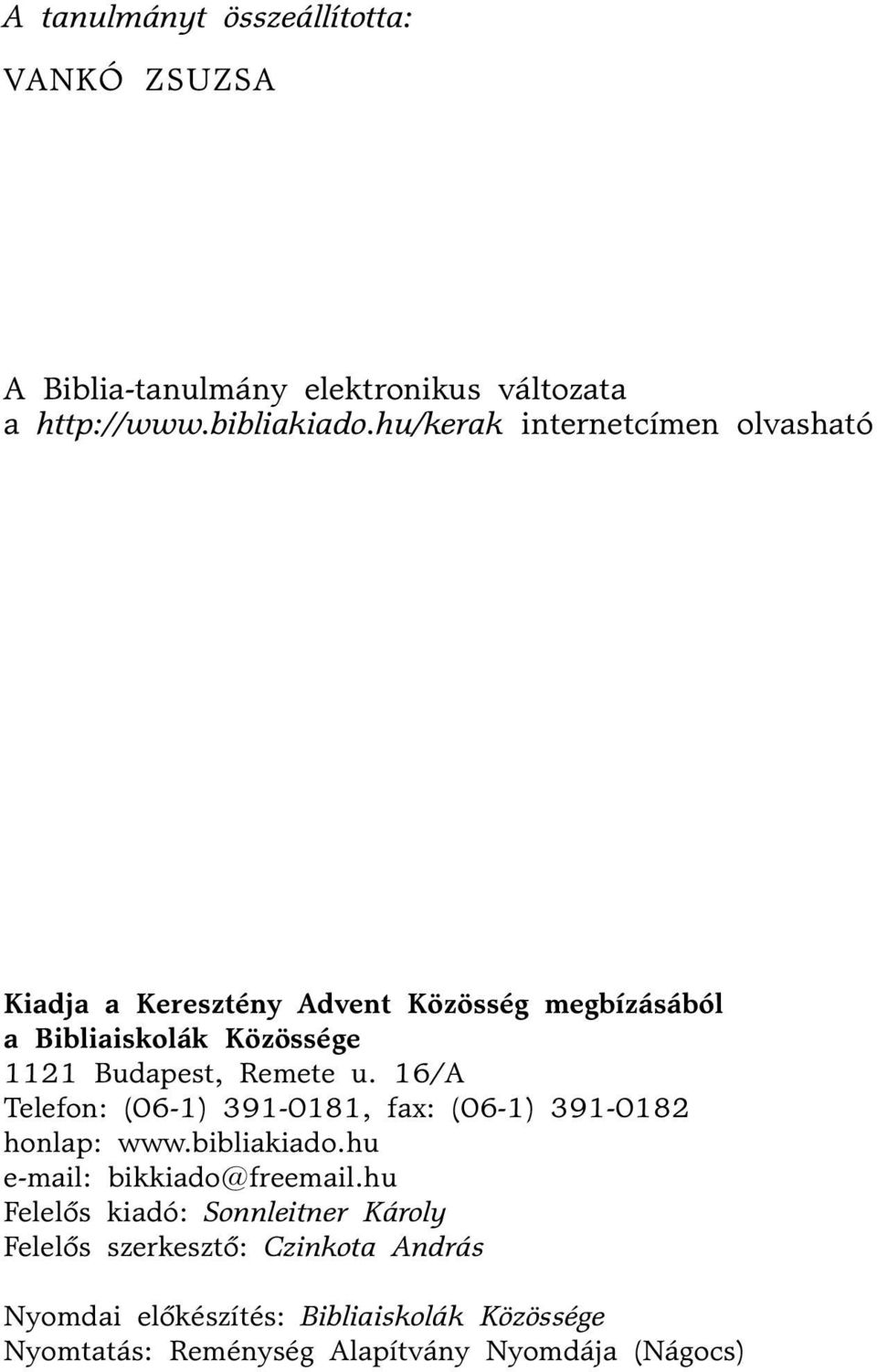 A tanulmányt összeállította:

VANKÓ ZSUZSA

A Biblia-tanulmány elektronikus változata a http://www.bibliakiado.hu/kerak internetcímen olvasható

Kiadja a Keresztény Advent Közösség megbízásából
a Bibliaiskolák Közössége
1121 Budapest, Remete u. 16/A
Telefon: (06-1) 391-0181, fax: (06-1) 391-0182
honlap: www.bibliakiado.hu
e-mail: bikkiado@freemail.hu
Felelős kiadó: Sonnleitner Károly
Felelős szerkesztő: Czinkota András

Nyomdai előkészítés: Bibliaiskolák Közössége
Nyomtatás: Reménység Alapítvány Nyomdája (Nágocs)